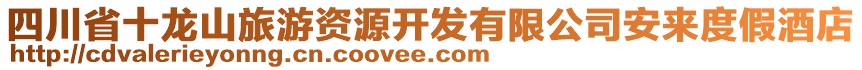 四川省十龙山旅游资源开发有限公司安来度假酒店
http://cdvalerieyonng.cn.coovee.com